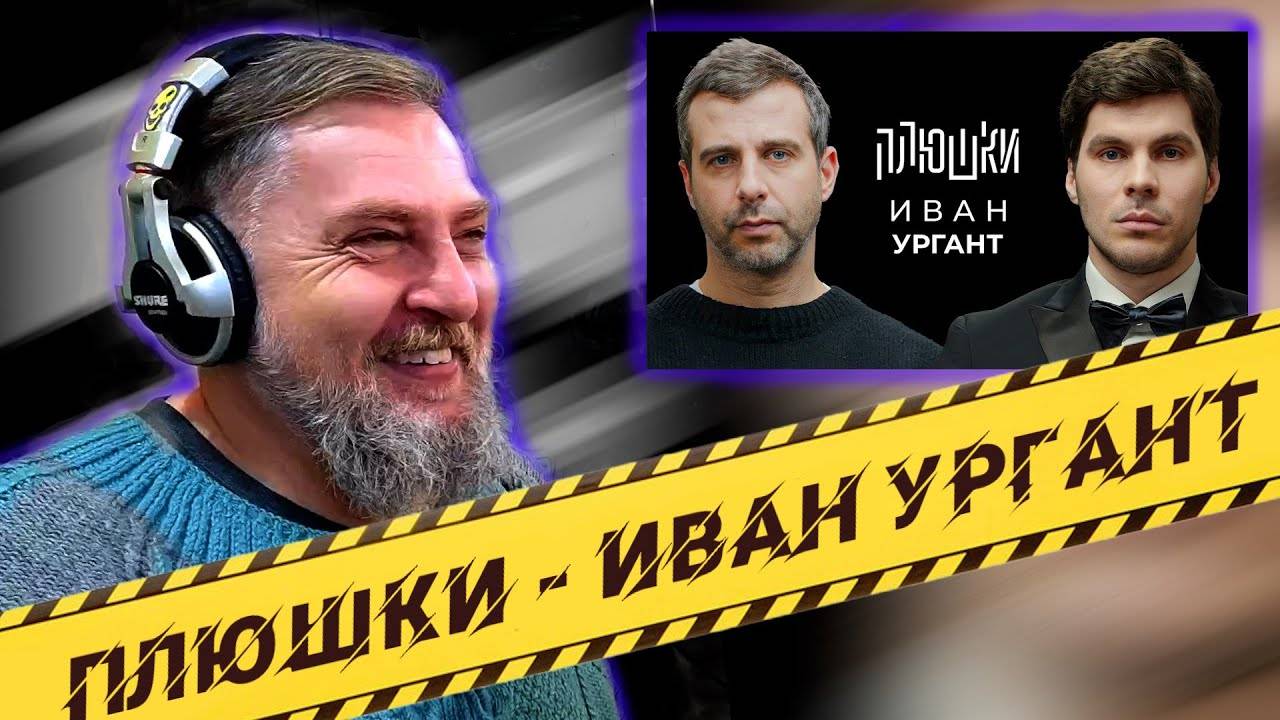 SHURE

ПЛЮШКИ
ИВАН
УРГАНТ

ПЛЮШКИ - ИВАН УРГАНТ